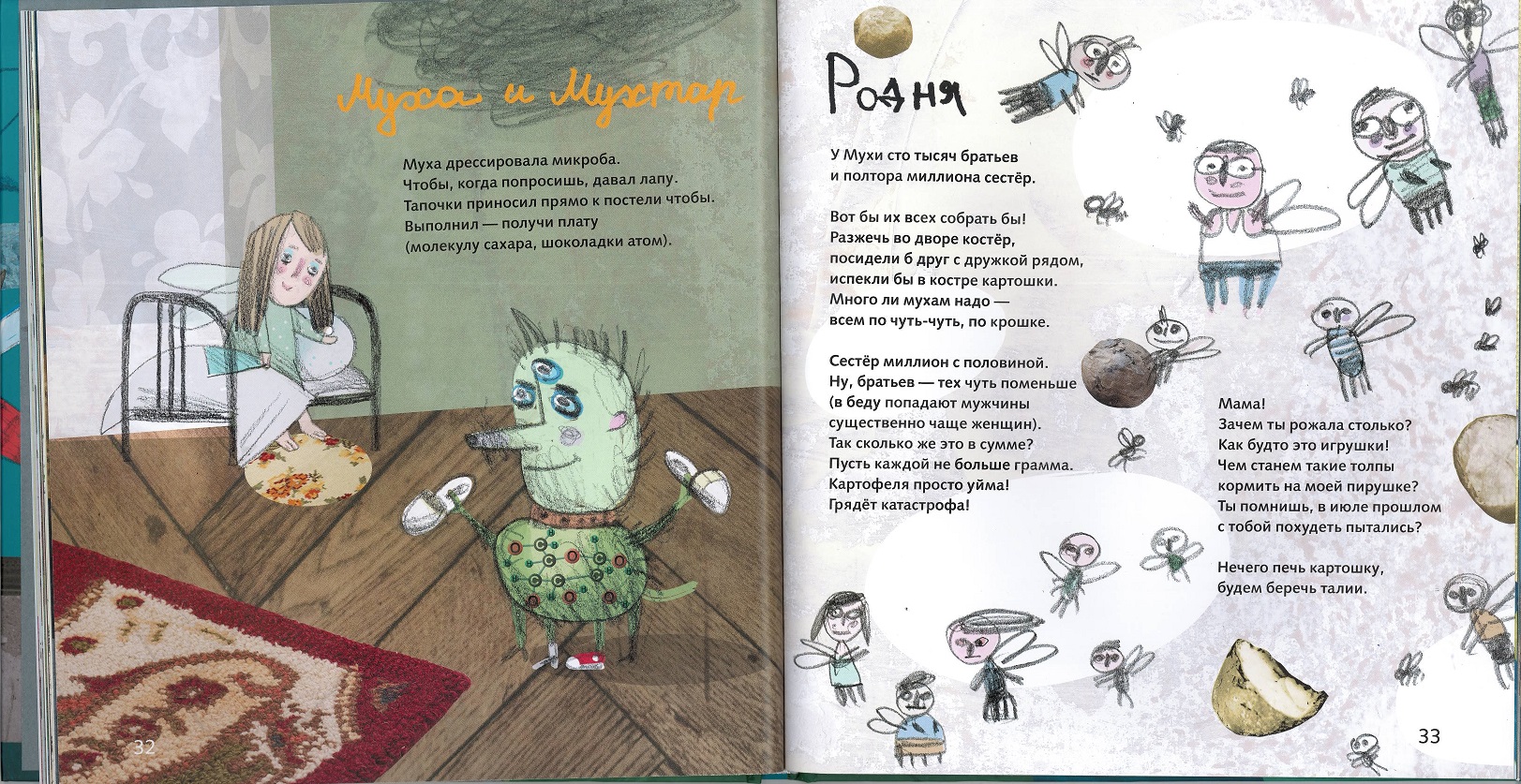 Муха и Мухтар

Муха дрессировала микроба.
Чтобы, когда попросишь, давал лапу.
Тапочки приносил прямо к постели чтобы.
Выполнил — получи плату
(молекулу сахара, шоколадки атом).

32

Родня

У Мухи сто тысяч братьев
и полтора миллиона сестёр.

Вот бы их всех собрать бы!
Разжечь во дворе костёр,
посидели б друг с дружкой рядом,
испекли бы в костре картошки.
Много ли мухам надо —
всем по чуть-чуть, по крошке.

Сестёр миллион с половиной.
Ну, братьев — тех чуть поменьше
(в беду попадают мужчины
существенно чаще женщин).
Так сколько же это в сумме?
Пусть каждой не больше грамма.
Картофеля просто уйма!
Грядёт катастрофа!

Мама!
Зачем ты рожала столько?
Как будто это игрушки!
Чем станем такие толпы
кормить на моей пирушке?
Ты помнишь, в июле прошлом
с тобой похудеть пытались?

Нечего печь картошку,
будем беречь талии.

33